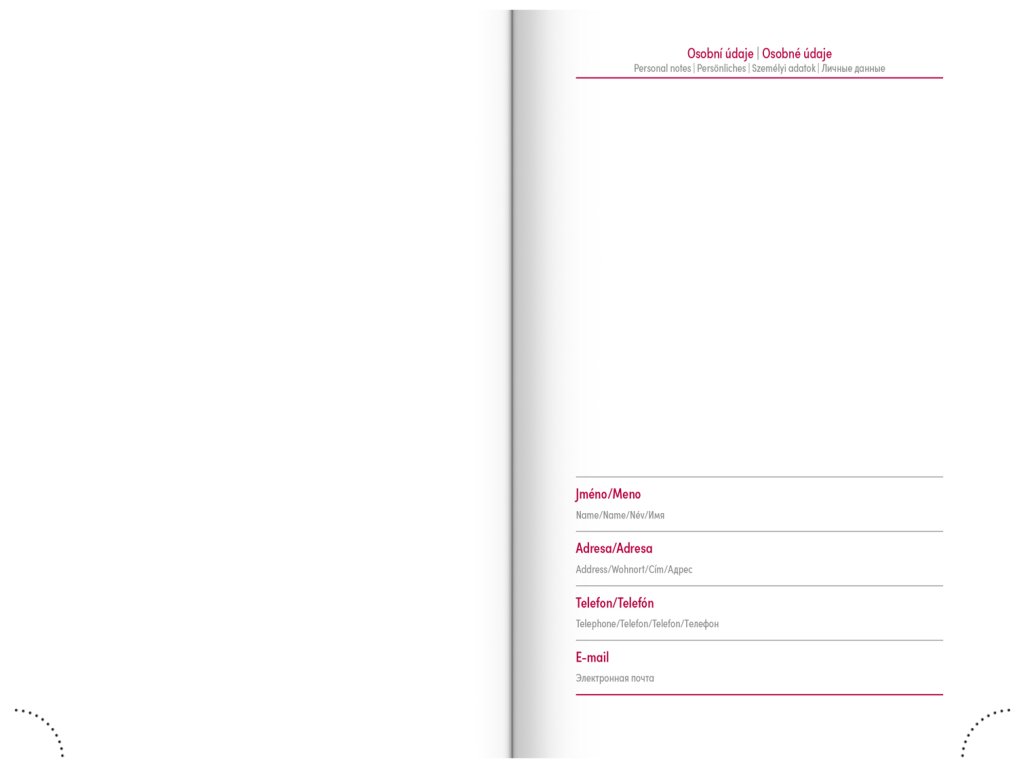 Osobní údaje | Osobné údaje
Personal notes | Persönliches | Személyi adatok | Личные данные

Jméno/Meno
Name/Name/Név/Имя

Adresa/Adresa
Address/Wohnort/Cím/Адрес

Telefon/Telefón
Telephone/Telefon/Telefon/Телефон

E-mail
Электронная почта